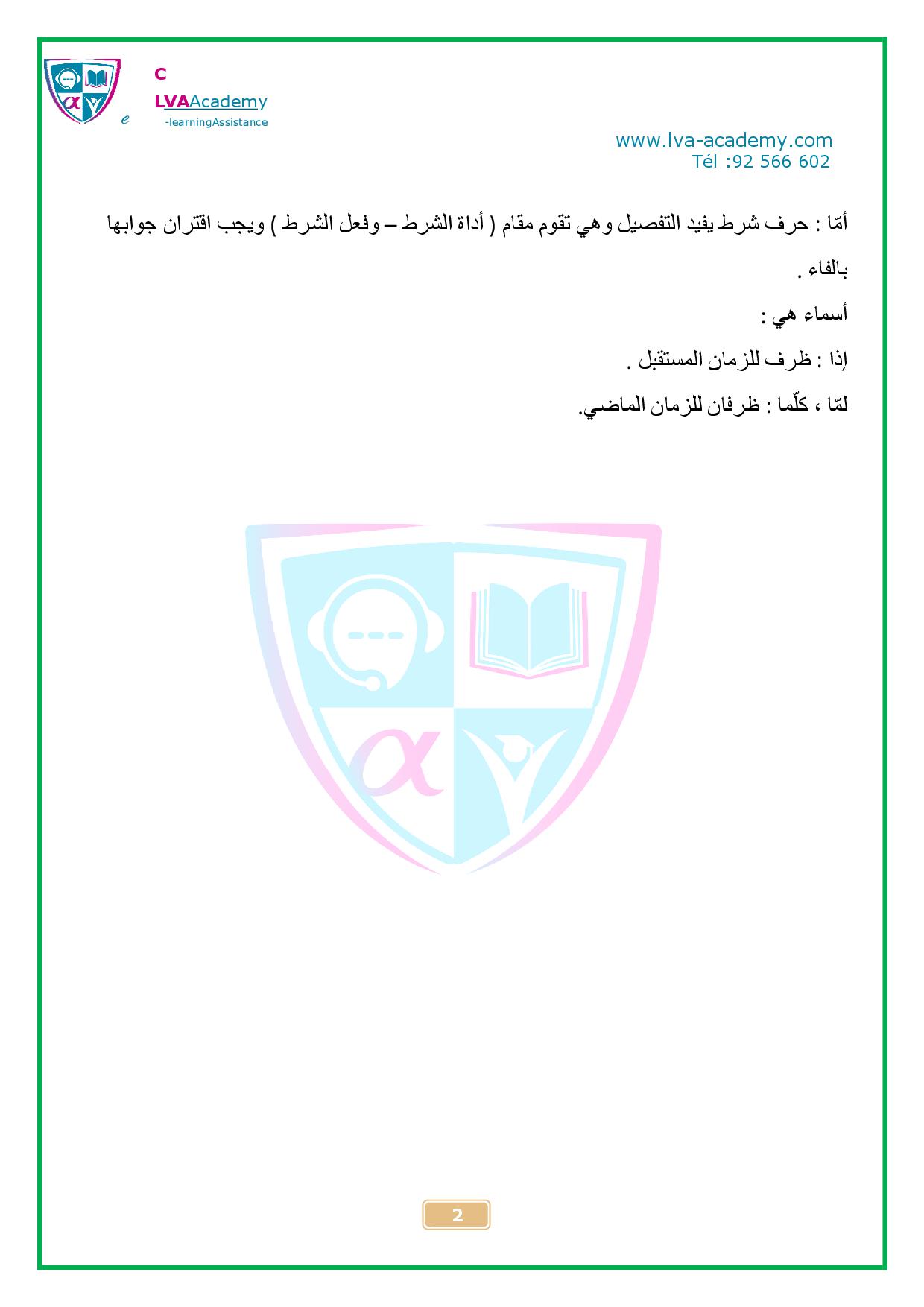 C
LVAAcademy
e -learningAssistance

www.lva-academy.com
Tél :92 566 602

أمّا : حرف شرط يفيد التفصيل وهي تقوم مقام ( أداة الشرط – وفعل الشرط ) ويجب اقتران جوابها بالفاء .

أسماء هي :

إذا : ظرف للزمان المستقبل .

لمّا ، كلّما : ظرفان للزمان الماضي.

2